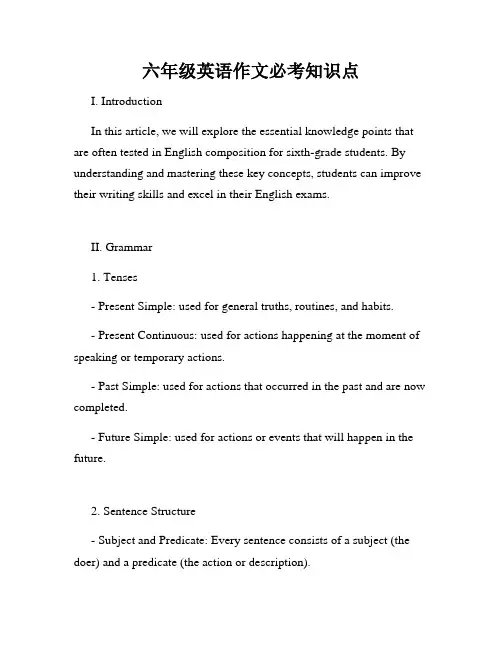 六年级英语作文必考知识点

I. Introduction

In this article, we will explore the essential knowledge points that are often tested in English composition for sixth-grade students. By understanding and mastering these key concepts, students can improve their writing skills and excel in their English exams.

II. Grammar

1. Tenses

- Present Simple: used for general truths, routines, and habits.

- Present Continuous: used for actions happening at the moment of speaking or temporary actions.

- Past Simple: used for actions that occurred in the past and are now completed.

- Future Simple: used for actions or events that will happen in the future.

2. Sentence Structure

- Subject and Predicate: Every sentence consists of a subject (the doer) and a predicate (the action or description).